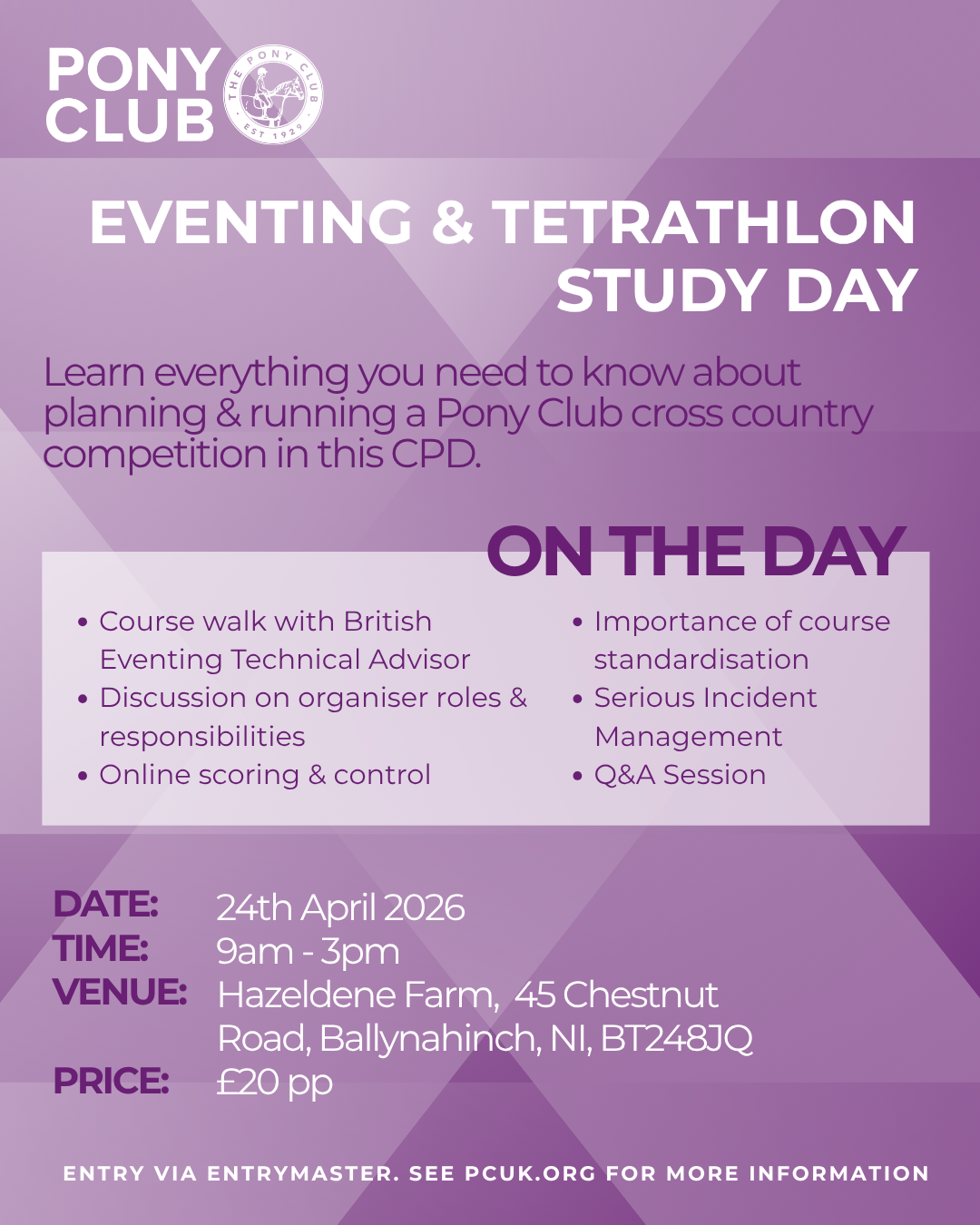 PONY CLUB

THE PONY CLUB EST 1929

EVENTING & TETRATHLON STUDY DAY

Learn everything you need to know about planning & running a Pony Club cross country competition in this CPD.

ON THE DAY

• Course walk with British Eventing Technical Advisor
• Discussion on organiser roles & responsibilities
• Online scoring & control

• Importance of course standardisation
• Serious Incident Management
• Q&A Session

DATE: 24th April 2026
TIME: 9am - 3pm
VENUE: Hazeldene Farm, 45 Chestnut Road, Ballynahinch, NI, BT248JQ
PRICE: £20 pp

ENTRY VIA ENTRYMASTER. SEE PCUK.ORG FOR MORE INFORMATION